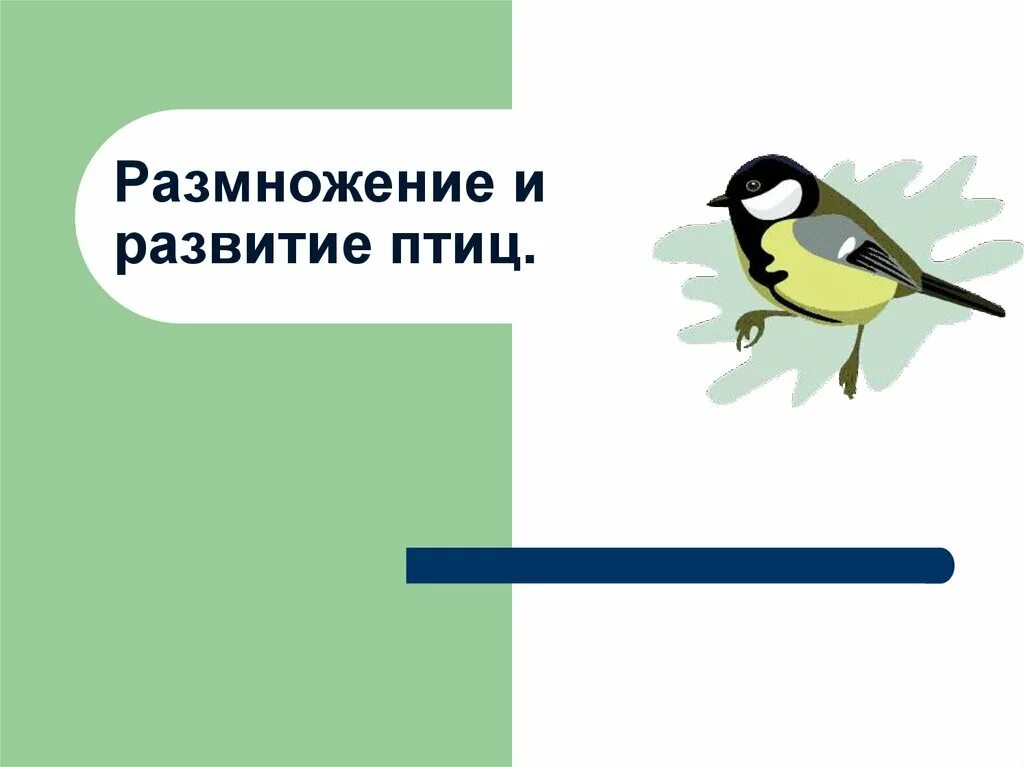 Размножение и развитие птиц.